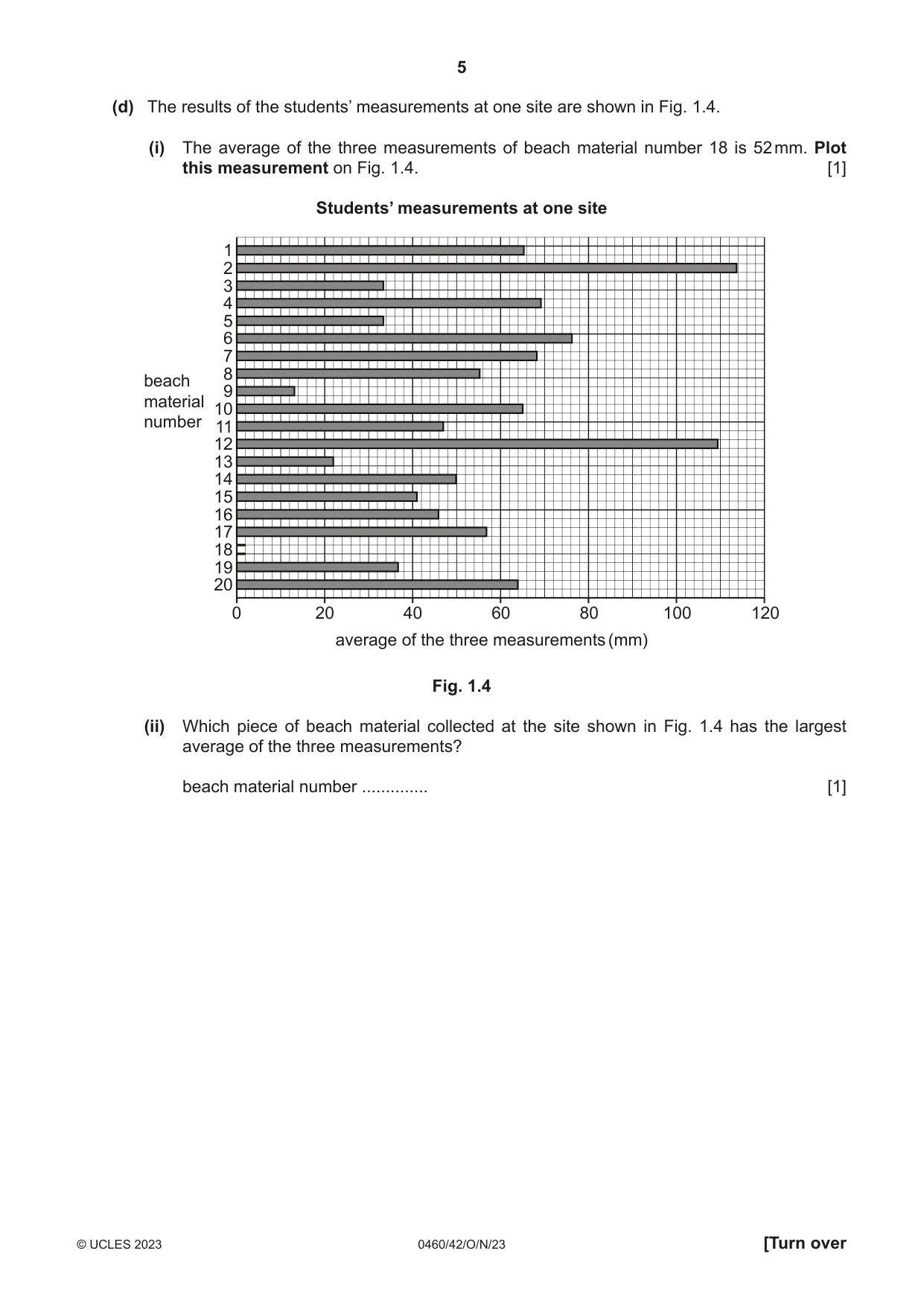 5

(d) The results of the students' measurements at one site are shown in Fig. 1.4.

(i) The average of the three measurements of beach material number 18 is 52 mm. Plot this measurement on Fig. 1.4. [1]

Students' measurements at one site

beach material number

1
2
3
4
5
6
7
8
9
10
11
12
13
14
15
16
17
18
19
20

0 20 40 60 80 100 120

average of the three measurements (mm)

Fig. 1.4

(ii) Which piece of beach material collected at the site shown in Fig. 1.4 has the largest average of the three measurements?

beach material number ____ [1]

© UCLES 2023 0460/42/O/N/23 [Turn over